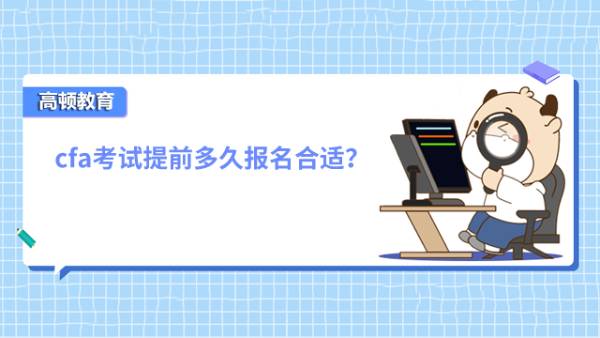 高顿教育

cfa考试提前多久报名合适?